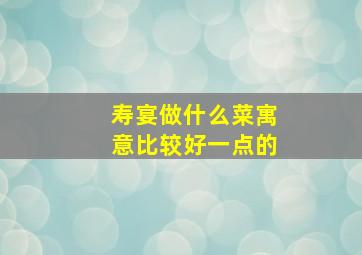 寿宴做什么菜寓意比较好一点的